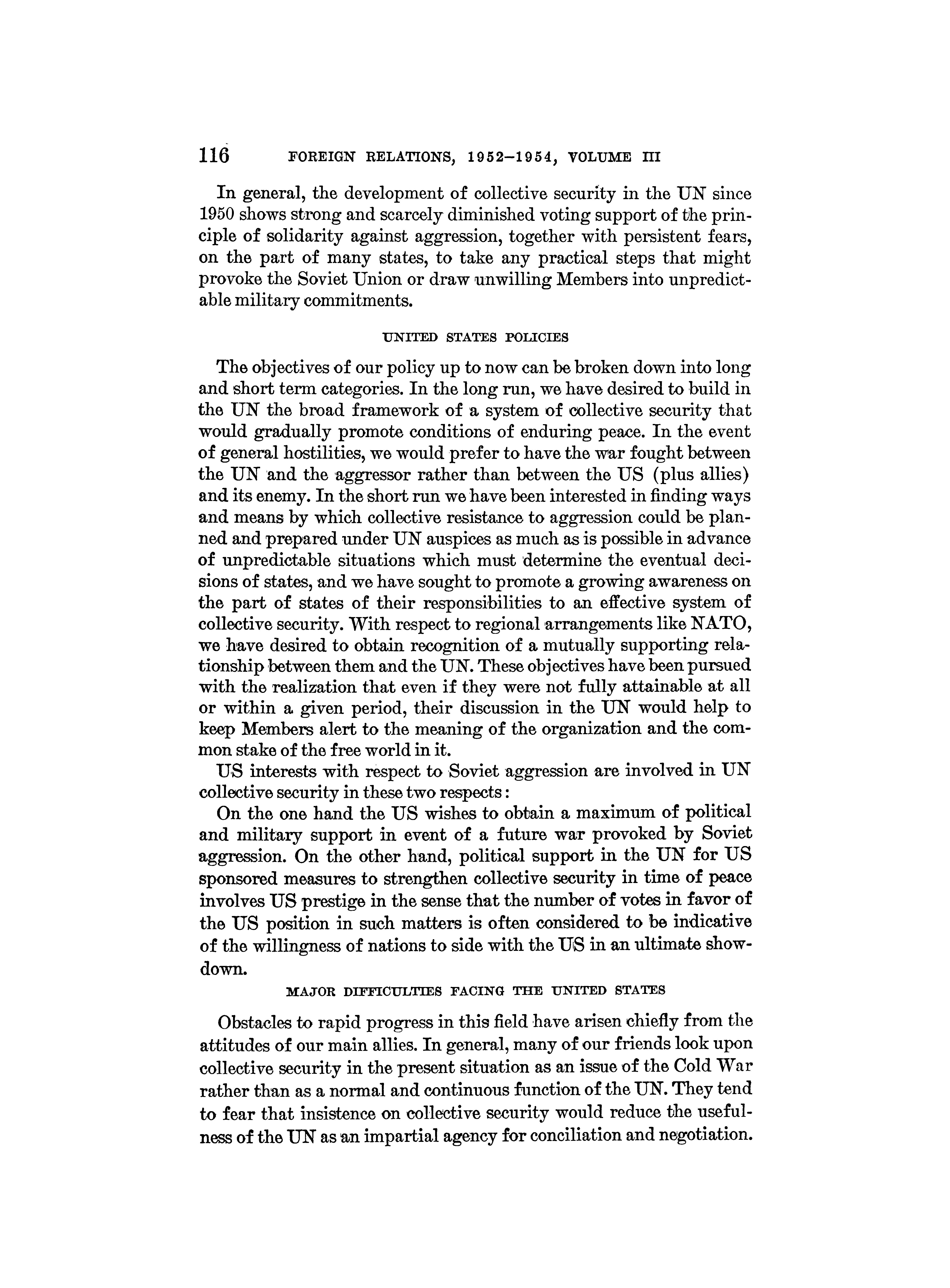 116 FOREIGN RELATIONS, 1952–1954, VOLUME III

In general, the development of collective security in the UN since 1950 shows strong and scarcely diminished voting support of the principle of solidarity against aggression, together with persistent fears, on the part of many states, to take any practical steps that might provoke the Soviet Union or draw unwilling Members into unpredictable military commitments.

UNITED STATES POLICIES

The objectives of our policy up to now can be broken down into long and short term categories. In the long run, we have desired to build in the UN the broad framework of a system of collective security that would gradually promote conditions of enduring peace. In the event of general hostilities, we would prefer to have the war fought between the UN and the aggressor rather than between the US (plus allies) and its enemy. In the short run we have been interested in finding ways and means by which collective resistance to aggression could be planned and prepared under UN auspices as much as is possible in advance of unpredictable situations which must determine the eventual decisions of states, and we have sought to promote a growing awareness on the part of states of their responsibilities to an effective system of collective security. With respect to regional arrangements like NATO, we have desired to obtain recognition of a mutually supporting relationship between them and the UN. These objectives have been pursued with the realization that even if they were not fully attainable at all or within a given period, their discussion in the UN would help to keep Members alert to the meaning of the organization and the common stake of the free world in it.

US interests with respect to Soviet aggression are involved in UN collective security in these two respects:

On the one hand the US wishes to obtain a maximum of political and military support in event of a future war provoked by Soviet aggression. On the other hand, political support in the UN for US sponsored measures to strengthen collective security in time of peace involves US prestige in the sense that the number of votes in favor of the US position in such matters is often considered to be indicative of the willingness of nations to side with the US in an ultimate showdown.

MAJOR DIFFICULTIES FACING THE UNITED STATES

Obstacles to rapid progress in this field have arisen chiefly from the attitudes of our main allies. In general, many of our friends look upon collective security in the present situation as an issue of the Cold War rather than as a normal and continuous function of the UN. They tend to fear that insistence on collective security would reduce the usefulness of the UN as an impartial agency for conciliation and negotiation.